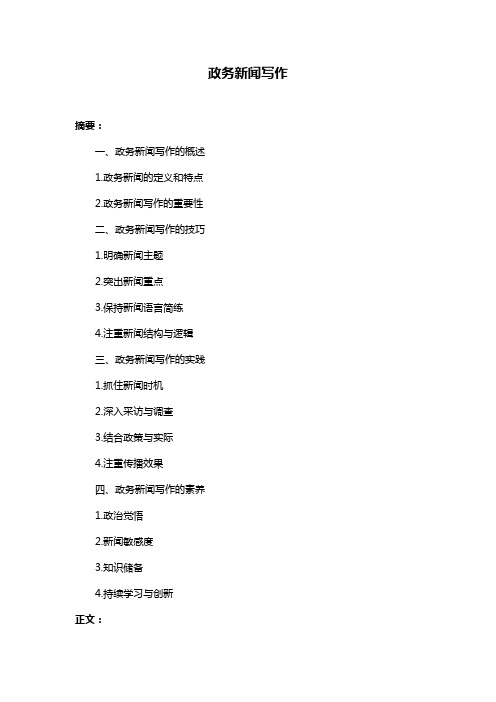 政务新闻写作

摘要：

一、政务新闻写作的概述

1.政务新闻的定义和特点

2.政务新闻写作的重要性

二、政务新闻写作的技巧

1.明确新闻主题

2.突出新闻重点

3.保持新闻语言简练

4.注重新闻结构与逻辑

三、政务新闻写作的实践

1.抓住新闻时机

2.深入采访与调查

3.结合政策与实际

4.注重传播效果

四、政务新闻写作的素养

1.政治觉悟

2.新闻敏感度

3.知识储备

4.持续学习与创新

正文：